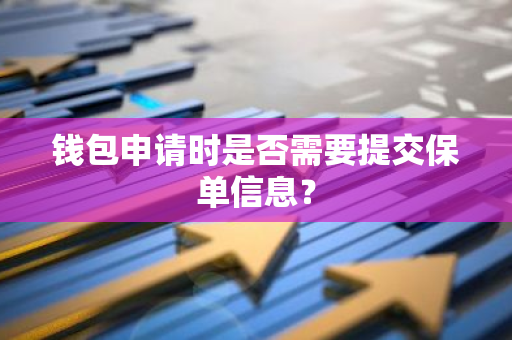 钱包申请时是否需要提交保单信息？